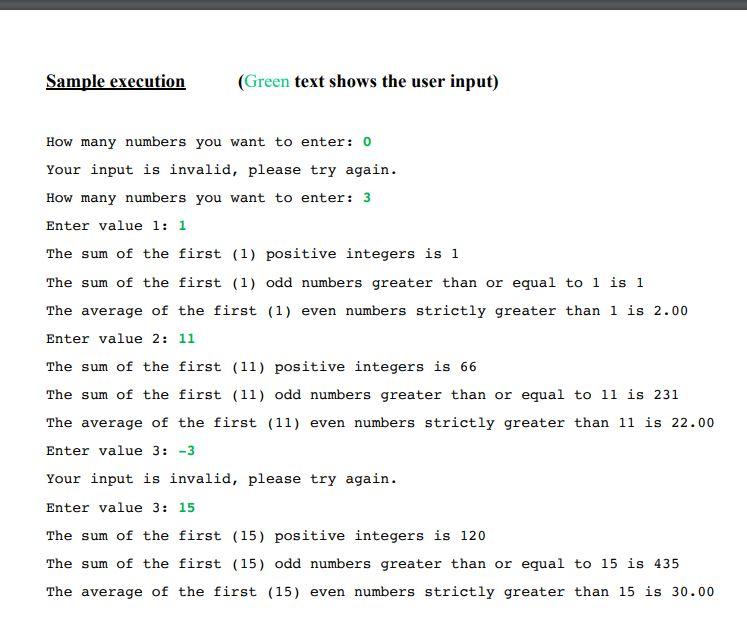 Sample execution (Green text shows the user input)

How many numbers you want to enter: 0

Your input is invalid, please try again.

How many numbers you want to enter: 3

Enter value 1: 1

The sum of the first (1) positive integers is 1

The sum of the first (1) odd numbers greater than or equal to 1 is 1

The average of the first (1) even numbers strictly greater than 1 is 2.00

Enter value 2: 11

The sum of the first (11) positive integers is 66

The sum of the first (11) odd numbers greater than or equal to 11 is 231

The average of the first (11) even numbers strictly greater than 11 is 22.00

Enter value 3: -3

Your input is invalid, please try again.

Enter value 3: 15

The sum of the first (15) positive integers is 120

The sum of the first (15) odd numbers greater than or equal to 15 is 435

The average of the first (15) even numbers strictly greater than 15 is 30.00